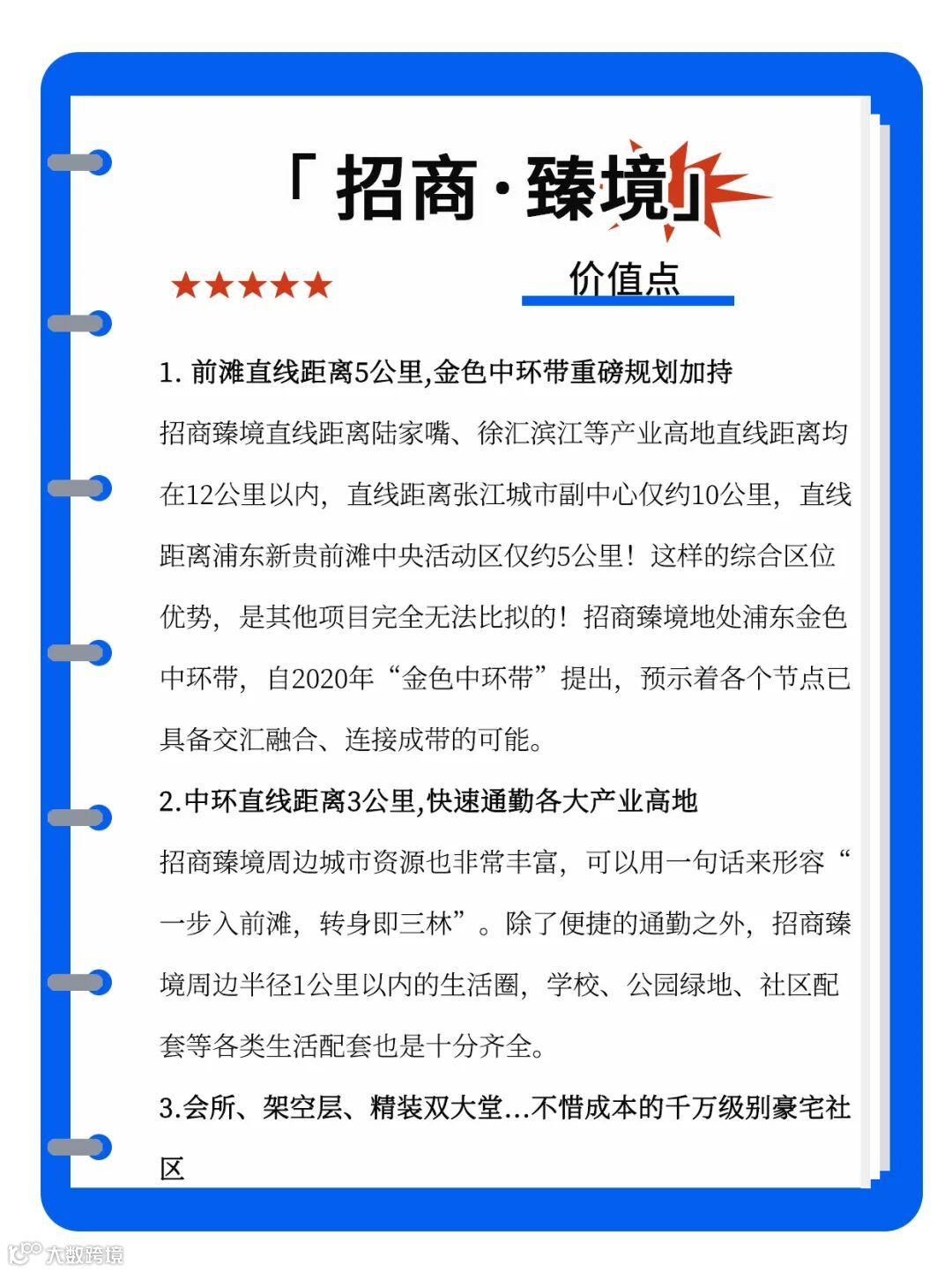 「招商·臻境」

★★★★★

价值点

1. 前滩直线距离5公里,金色中环带重磅规划加持

招商臻境直线距离陆家嘴、徐汇滨江等产业高地直线距离均在12公里以内，直线距离张江城市副中心仅约10公里，直线距离浦东新贵前滩中央活动区仅约5公里！这样的综合区位优势，是其他项目完全无法比拟的！招商臻境地处浦东金色中环带，自2020年“金色中环带”提出，预示着各个节点已具备交汇融合、连接成带的可能。

2.中环直线距离3公里,快速通勤各大产业高地

招商臻境周边城市资源也非常丰富，可以用一句话来形容“一步入前滩，转身即三林”。除了便捷的通勤之外，招商臻境周边半径1公里以内的生活圈，学校、公园绿地、社区配套等各类生活配套也是十分齐全。

3.会所、架空层、精装双大堂...不惜成本的千万级别豪宅社区

大数跨境